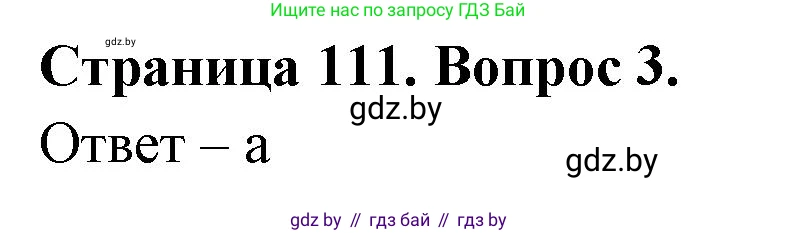 Ищите нас по запросу ГДЗ Бай

gdz.by

Страница 111. Вопрос 3.

gdz.by

Ответ – а

gdz.by

gdz by // гдз бай // гдз by